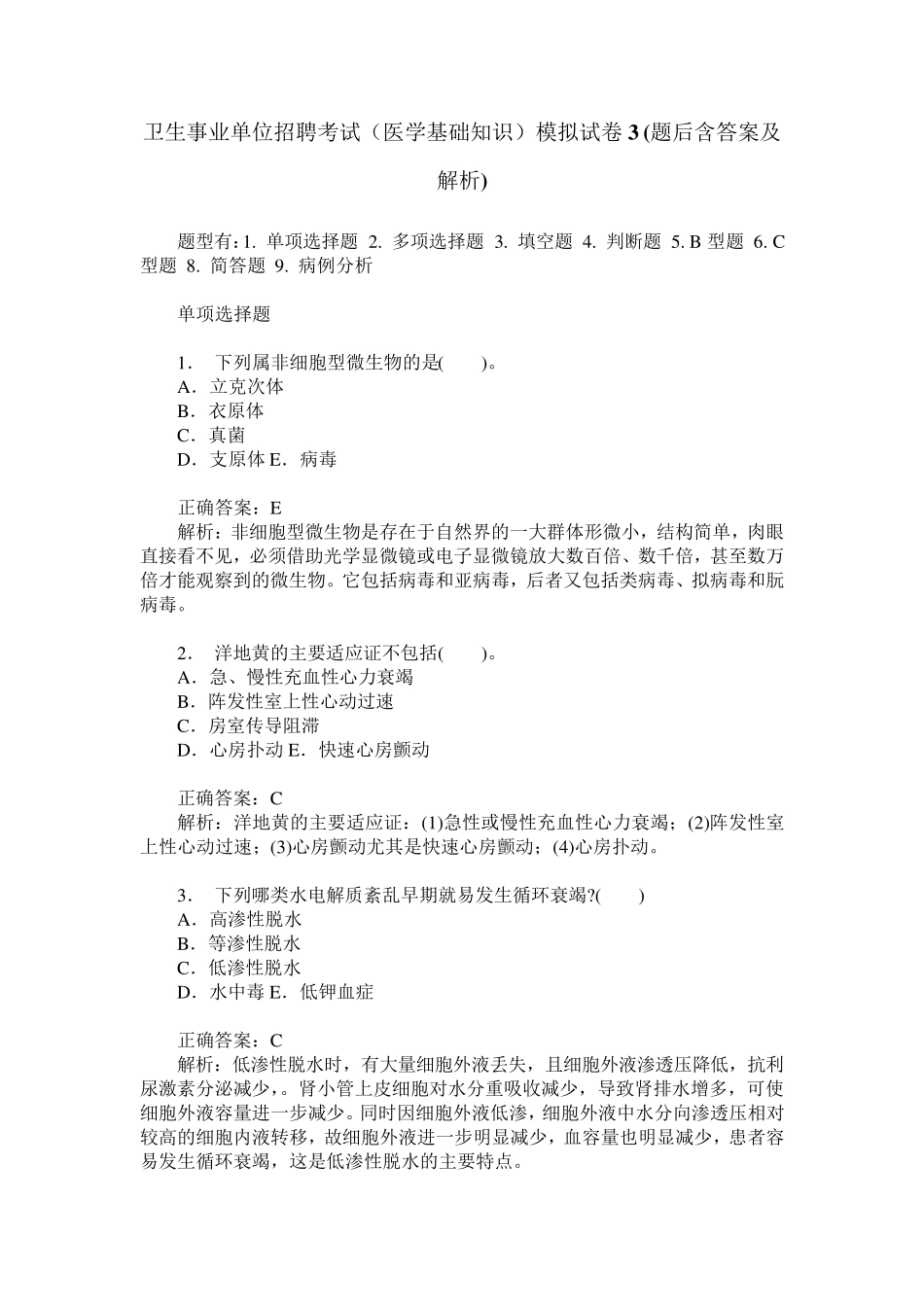 卫生事业单位招聘考试（医学基础知识）模拟试卷 3 (题后含答案及解析)

题型有：1. 单项选择题 2. 多项选择题 3. 填空题 4. 判断题 5. B 型题 6. C 型题 8. 简答题 9. 病例分析

单项选择题

1． 下列属非细胞型微生物的是(　　)。
A．立克次体
B．衣原体
C．真菌
D．支原体 E．病毒

正确答案：E
解析：非细胞型微生物是存在于自然界的一大群体形微小，结构简单，肉眼直接看不见，必须借助光学显微镜或电子显微镜放大数百倍、数千倍，甚至数万倍才能观察到的微生物。它包括病毒和亚病毒，后者又包括类病毒、拟病毒和朊病毒。

2． 洋地黄的主要适应证不包括(　　)。
A．急、慢性充血性心力衰竭
B．阵发性室上性心动过速
C．房室传导阻滞
D．心房扑动 E．快速心房颤动

正确答案：C
解析：洋地黄的主要适应证：(1)急性或慢性充血性心力衰竭；(2)阵发性室上性心动过速；(3)心房颤动尤其是快速心房颤动；(4)心房扑动。

3． 下列哪类水电解质紊乱早期就易发生循环衰竭?(　　)
A．高渗性脱水
B．等渗性脱水
C．低渗性脱水
D．水中毒 E．低钾血症

正确答案：C
解析：低渗性脱水时，有大量细胞外液丢失，且细胞外液渗透压降低，抗利尿激素分泌减少，。肾小管上皮细胞对水分重吸收减少，导致肾排水增多，可使细胞外液容量进一步减少。同时因细胞外液低渗，细胞外液中水分向渗透压相对较高的细胞内液转移，故细胞外液进一步明显减少，血容量也明显减少，患者容易发生循环衰竭，这是低渗性脱水的主要特点。